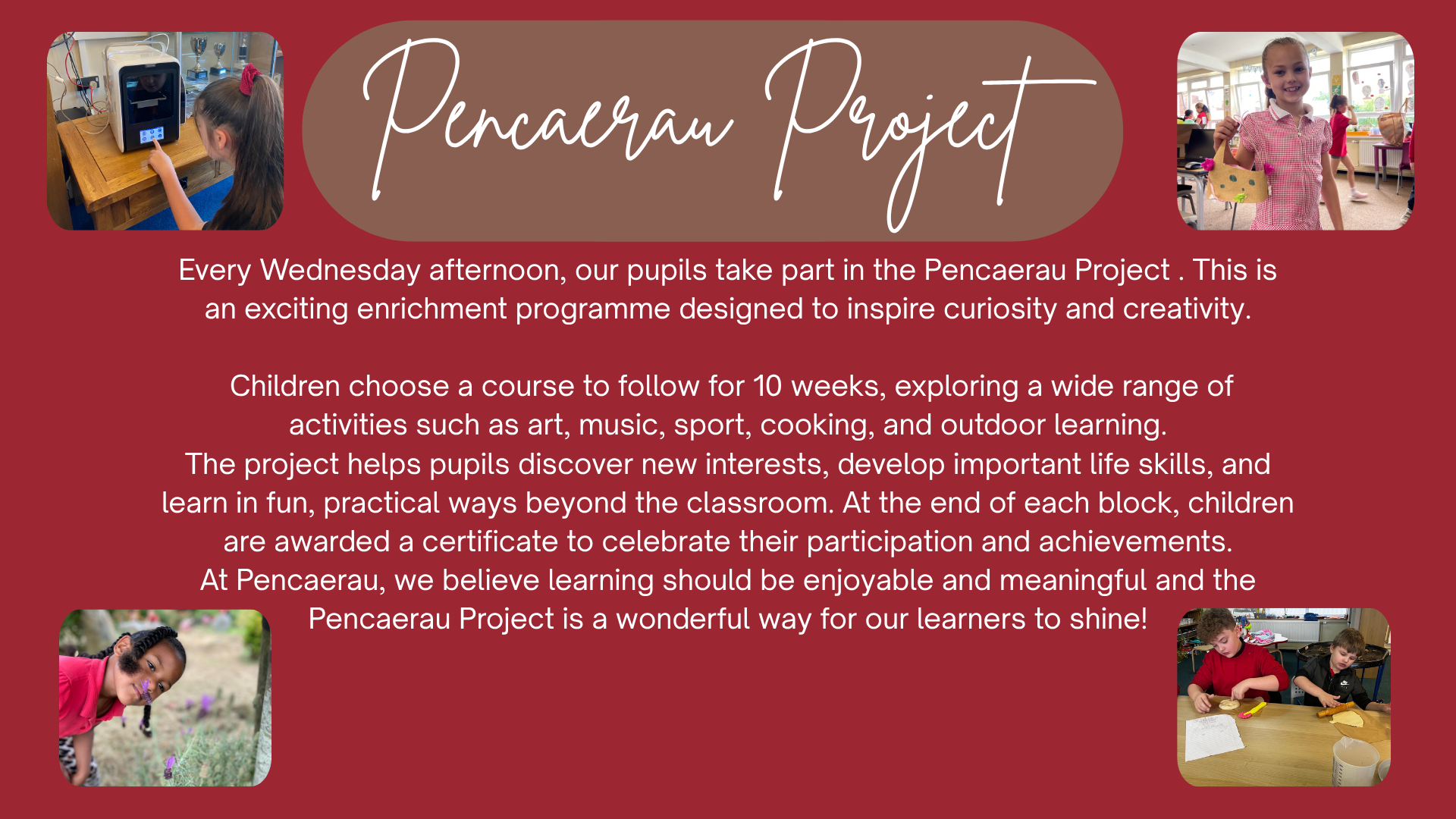 Pencaerau Project

Every Wednesday afternoon, our pupils take part in the Pencaerau Project . This is an exciting enrichment programme designed to inspire curiosity and creativity.

Children choose a course to follow for 10 weeks, exploring a wide range of activities such as art, music, sport, cooking, and outdoor learning.
The project helps pupils discover new interests, develop important life skills, and learn in fun, practical ways beyond the classroom. At the end of each block, children are awarded a certificate to celebrate their participation and achievements.
At Pencaerau, we believe learning should be enjoyable and meaningful and the Pencaerau Project is a wonderful way for our learners to shine!